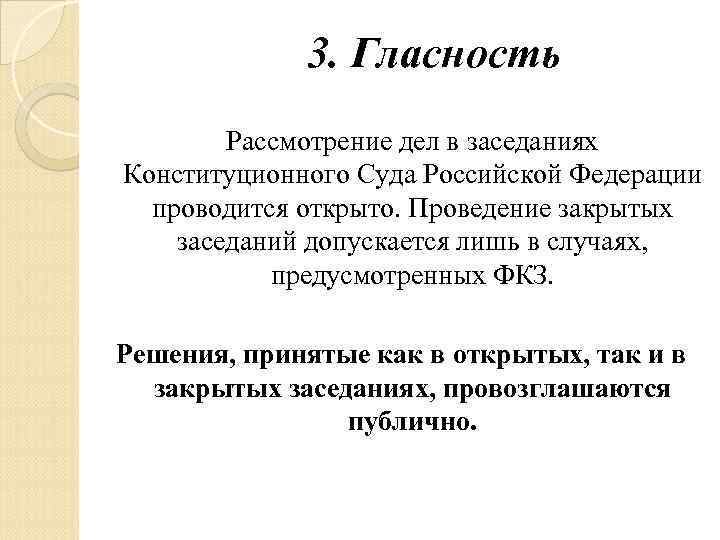 3. Гласность

Рассмотрение дел в заседаниях Конституционного Суда Российской Федерации проводится открыто. Проведение закрытых заседаний допускается лишь в случаях, предусмотренных ФКЗ.

Решения, принятые как в открытых, так и в закрытых заседаниях, провозглашаются публично.